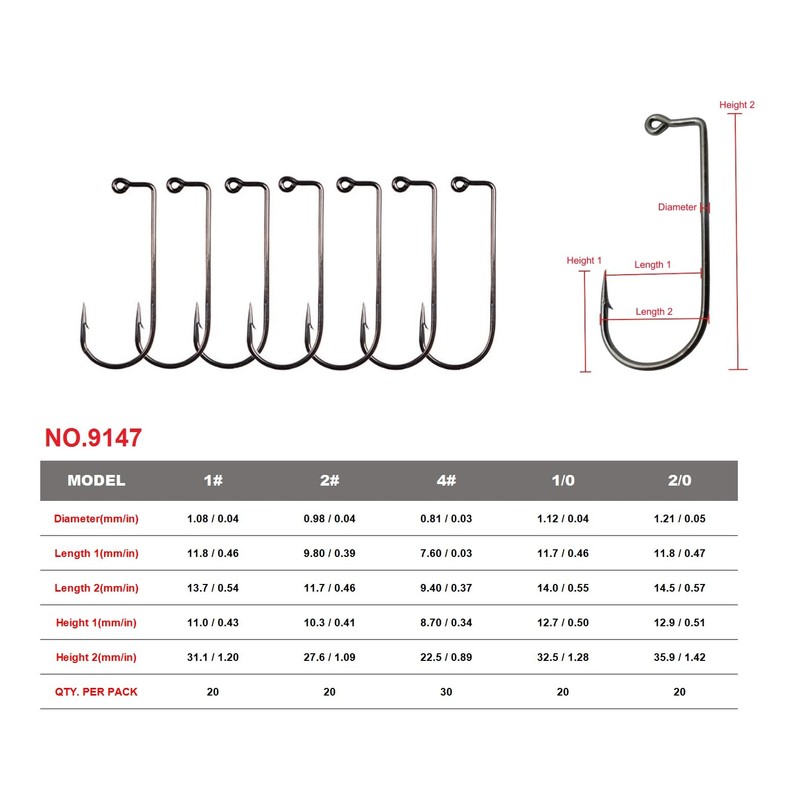 Height 2

Diameter

Height 1

Length 1

Length 2

NO.9147

| MODEL | 1# | 2# | 4# | 1/0 | 2/0 |
|---|---|---|---|---|---|
| Diameter(mm/in) | 1.08 / 0.04 | 0.98 / 0.04 | 0.81 / 0.03 | 1.12 / 0.04 | 1.21 / 0.05 |
| Length 1(mm/in) | 11.8 / 0.46 | 9.80 / 0.39 | 7.60 / 0.03 | 11.7 / 0.46 | 11.8 / 0.47 |
| Length 2(mm/in) | 13.7 / 0.54 | 11.7 / 0.46 | 9.40 / 0.37 | 14.0 / 0.55 | 14.5 / 0.57 |
| Height 1(mm/in) | 11.0 / 0.43 | 10.3 / 0.41 | 8.70 / 0.34 | 12.7 / 0.50 | 12.9 / 0.51 |
| Height 2(mm/in) | 31.1 / 1.20 | 27.6 / 1.09 | 22.5 / 0.89 | 32.5 / 1.28 | 35.9 / 1.42 |
| QTY. PER PACK | 20 | 20 | 30 | 20 | 20 |